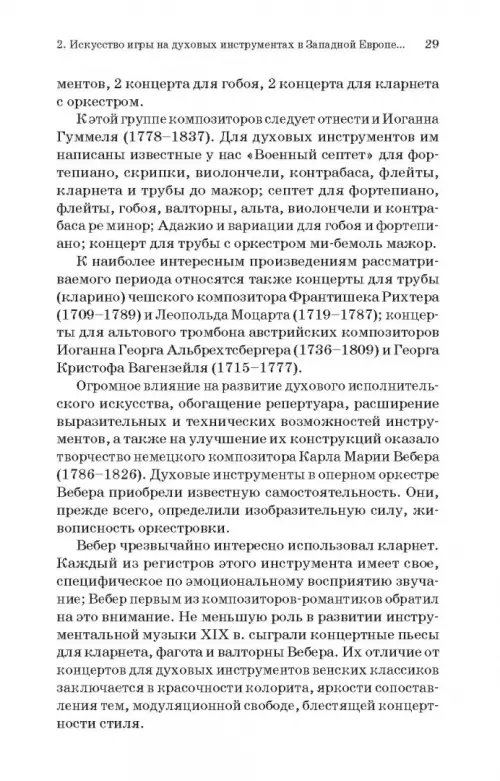 2. Искусство игры на духовых инструментах в Западной Европе... 29

ментов, 2 концерта для гобоя, 2 концерта для кларнета с оркестром.

К этой группе композиторов следует отнести и Иоганна Гуммеля (1778–1837). Для духовых инструментов им написаны известные у нас «Военный септет» для фортепиано, скрипки, виолончели, контрабаса, флейты, кларнета и трубы до мажор; септет для фортепиано, флейты, гобоя, валторны, альта, виолончели и контрабаса ре минор; Адажио и вариации для гобоя и фортепиано; концерт для трубы с оркестром ми-бемоль мажор.

К наиболее интересным произведениям рассматриваемого периода относятся также концерты для трубы (кларино) чешского композитора Франтишека Рихтера (1709–1789) и Леопольда Моцарта (1719–1787); концерты для альтового тромбона австрийских композиторов Иоганна Георга Альбрехтсбергера (1736–1809) и Георга Кристофа Вагензейля (1715–1777).

Огромное влияние на развитие духового исполнительского искусства, обогащение репертуара, расширение выразительных и технических возможностей инструментов, а также на улучшение их конструкций оказало творчество немецкого композитора Карла Марии Вебера (1786–1826). Духовые инструменты в оперном оркестре Вебера приобрели известную самостоятельность. Они, прежде всего, определили изобразительную силу, живописность оркестровки.

Вебер чрезвычайно интересно использовал кларнет. Каждый из регистров этого инструмента имеет свое, специфическое по эмоциональному восприятию звучание; Вебер первым из композиторов-романтиков обратил на это внимание. Не меньшую роль в развитии инструментальной музыки XIX в. сыграли концертные пьесы для кларнета, фагота и валторны Вебера. Их отличие от концертов для духовых инструментов венских классиков заключается в красочности колорита, яркости сопоставления тем, модуляционной свободе, блестящей концертности стиля.